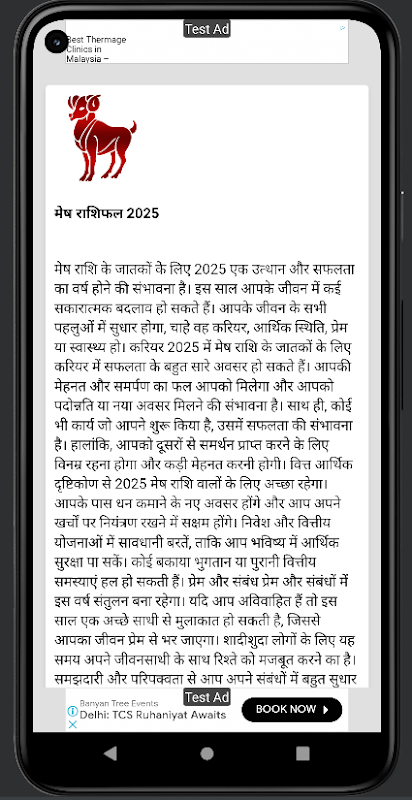 Test Ad
Best Thermage Clinics in Malaysia –

मेष राशिफल 2025

मेष राशि के जातकों के लिए 2025 एक उत्थान और सफलता का वर्ष होने की संभावना है। इस साल आपके जीवन में कई सकारात्मक बदलाव हो सकते हैं। आपके जीवन के सभी पहलुओं में सुधार होगा, चाहे वह करियर, आर्थिक स्थिति, प्रेम या स्वास्थ्य हो। करियर 2025 में मेष राशि के जातकों के लिए करियर में सफलता के बहुत सारे अवसर हो सकते हैं। आपकी मेहनत और समर्पण का फल आपको मिलेगा और आपको पदोन्नति या नया अवसर मिलने की संभावना है। साथ ही, कोई भी कार्य जो आपने शुरू किया है, उसमें सफलता की संभावना है। हालांकि, आपको दूसरों से समर्थन प्राप्त करने के लिए विनम्र रहना होगा और कड़ी मेहनत करनी होगी। वित्त आर्थिक दृष्टिकोण से 2025 मेष राशि वालों के लिए अच्छा रहेगा। आपके पास धन कमाने के नए अवसर होंगे और आप अपने खर्चों पर नियंत्रण रखने में सक्षम होंगे। निवेश और वित्तीय योजनाओं में सावधानी बरतें, ताकि आप भविष्य में आर्थिक सुरक्षा पा सकें। कोई बकाया भुगतान या पुरानी वित्तीय समस्याएं हल हो सकती हैं। प्रेम और संबंध प्रेम और संबंधों में इस वर्ष संतुलन बना रहेगा। यदि आप अविवाहित हैं तो इस साल एक अच्छे साथी से मुलाकात हो सकती है, जिससे आपका जीवन प्रेम से भर जाएगा। शादीशुदा लोगों के लिए यह समय अपने जीवनसाथी के साथ रिश्ते को मजबूत करने का है। समझदारी और परिपक्वता से आप अपने संबंधों में बहुत सुधार

Test Ad
Banyan Tree Events
Delhi: TCS Ruhaniyat Awaits
BOOK NOW